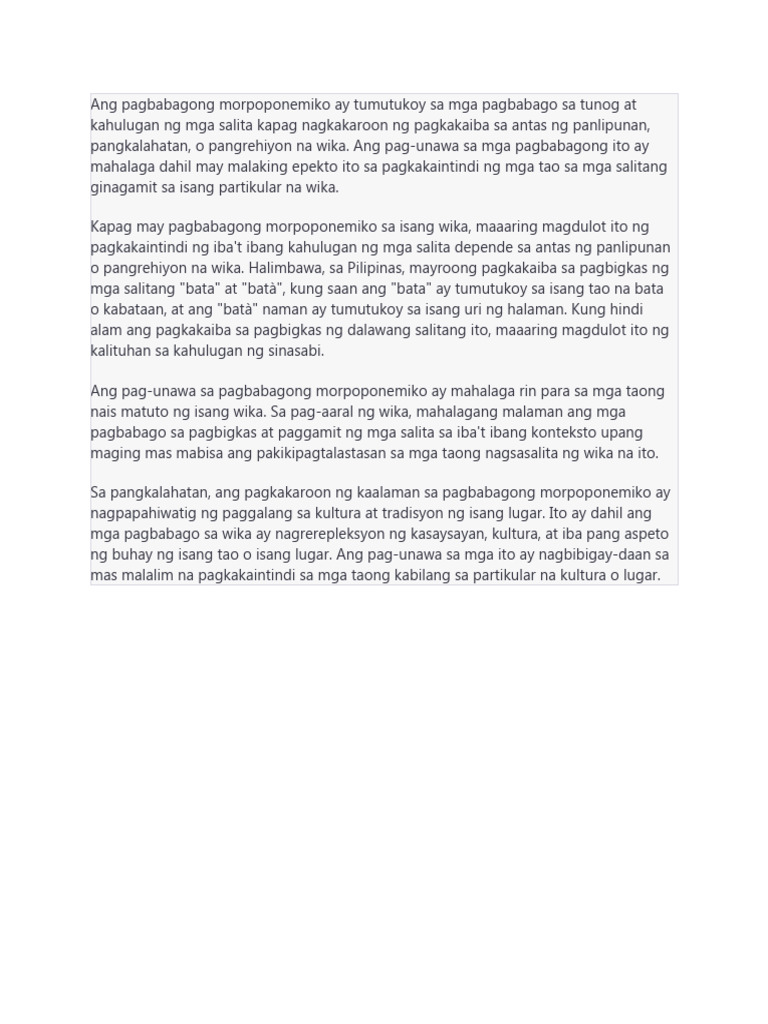 Ang pagbabagong morpoponemiko ay tumutukoy sa mga pagbabago sa tunog at kahulugan ng mga salita kapag nagkakaroon ng pagkakaiba sa antas ng panlipunan, pangkalahatan, o pangrehiyon na wika. Ang pag-unawa sa mga pagbabagong ito ay mahalaga dahil may malaking epekto ito sa pagkakaintindi ng mga tao sa mga salitang ginagamit sa isang partikular na wika.

Kapag may pagbabagong morpoponemiko sa isang wika, maaaring magdulot ito ng pagkakaintindi ng iba't ibang kahulugan ng mga salita depende sa antas ng panlipunan o pangrehiyon na wika. Halimbawa, sa Pilipinas, mayroong pagkakaiba sa pagbigkas ng mga salitang "bata" at "batà", kung saan ang "bata" ay tumutukoy sa isang tao na bata o kabataan, at ang "batà" naman ay tumutukoy sa isang uri ng halaman. Kung hindi alam ang pagkakaiba sa pagbigkas ng dalawang salitang ito, maaaring magdulot ito ng kalituhan sa kahulugan ng sinasabi.

Ang pag-unawa sa pagbabagong morpoponemiko ay mahalaga rin para sa mga taong nais matuto ng isang wika. Sa pag-aaral ng wika, mahalagang malaman ang mga pagbabago sa pagbigkas at paggamit ng mga salita sa iba't ibang konteksto upang maging mas mabisa ang pakikipagtalastasan sa mga taong nagsasalita ng wika na ito.

Sa pangkalahatan, ang pagkakaroon ng kaalaman sa pagbabagong morpoponemiko ay nagpapahiwatig ng paggalang sa kultura at tradisyon ng isang lugar. Ito ay dahil ang mga pagbabago sa wika ay nagrerepleksyon ng kasaysayan, kultura, at iba pang aspeto ng buhay ng isang tao o isang lugar. Ang pag-unawa sa mga ito ay nagbibigay-daan sa mas malalim na pagkakaintindi sa mga taong kabilang sa partikular na kultura o lugar.